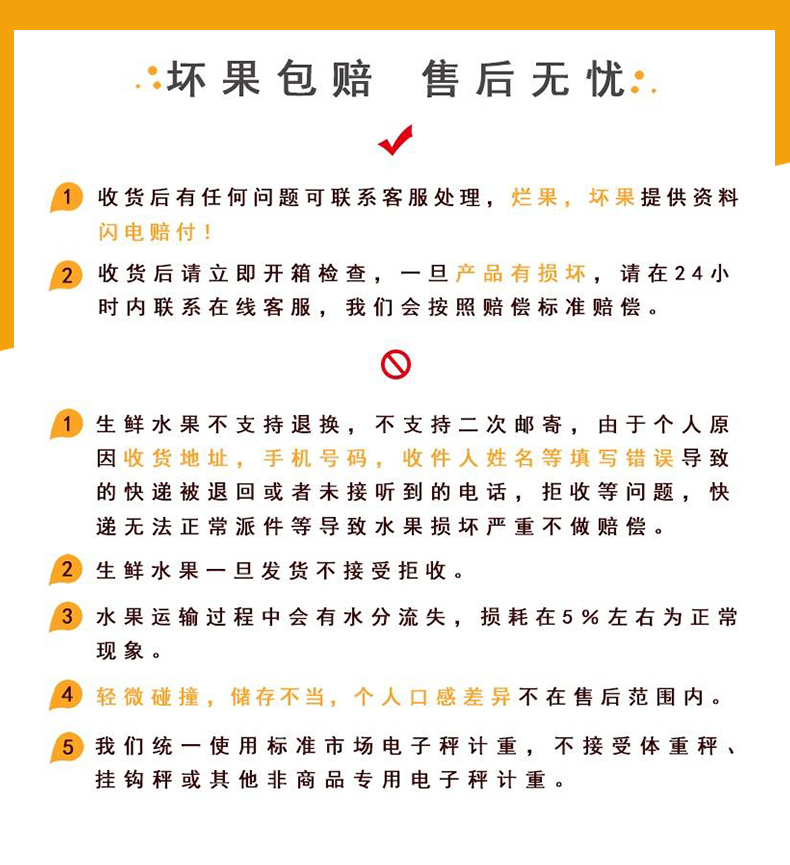 坏果包赔　售后无忧

1 收货后有任何问题可联系客服处理，烂果，坏果提供资料闪电赔付！

2 收货后请立即开箱检查，一旦产品有损坏，请在24小时内联系在线客服，我们会按照赔偿标准赔偿。

1 生鲜水果不支持退换，不支持二次邮寄，由于个人原因收货地址，手机号码，收件人姓名等填写错误导致的快递被退回或者未接听到的电话，拒收等问题，快递无法正常派件等导致水果损坏严重不做赔偿。

2 生鲜水果一旦发货不接受拒收。

3 水果运输过程中会有水分流失，损耗在5%左右为正常现象。

4 轻微碰撞，储存不当，个人口感差异不在售后范围内。

5 我们统一使用标准市场电子秤计重，不接受体重秤、挂钩秤或其他非商品专用电子秤计重。